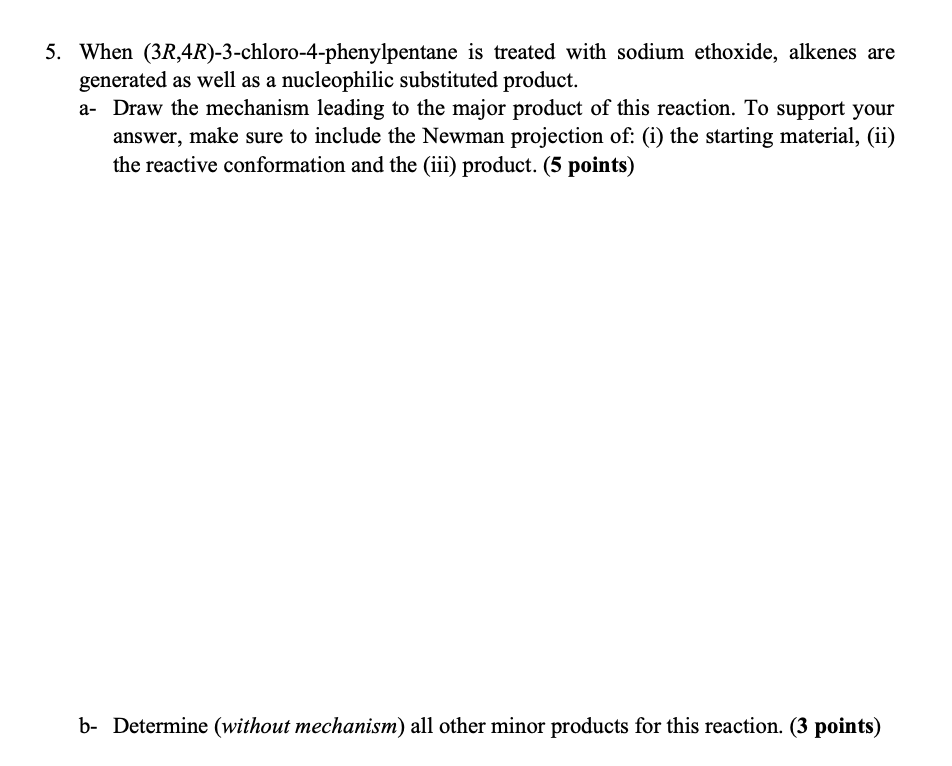 5. When (3R,4R)-3-chloro-4-phenylpentane is treated with sodium ethoxide, alkenes are generated as well as a nucleophilic substituted product.

a- Draw the mechanism leading to the major product of this reaction. To support your answer, make sure to include the Newman projection of: (i) the starting material, (ii) the reactive conformation and the (iii) product. (5 points)

b- Determine (without mechanism) all other minor products for this reaction. (3 points)